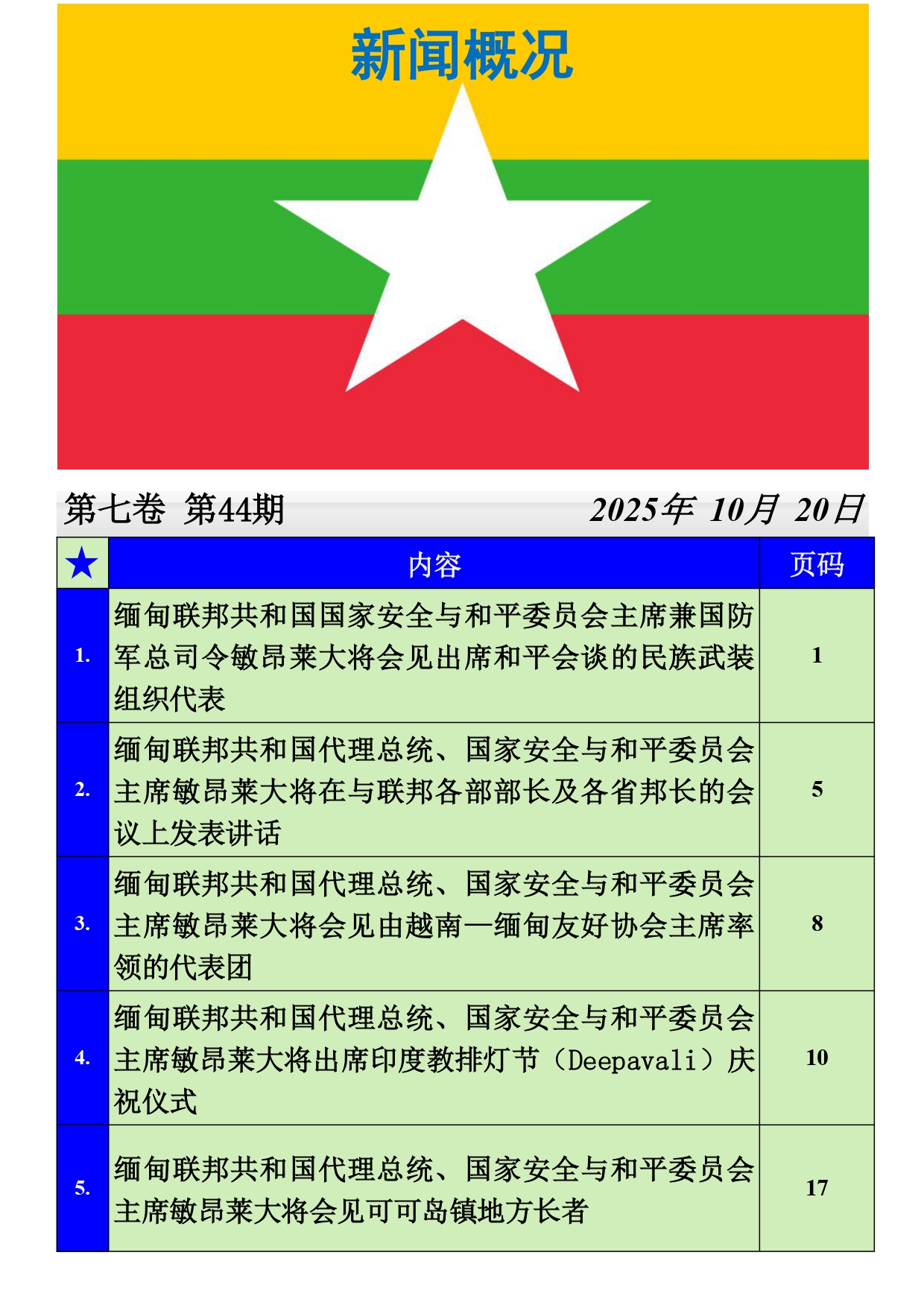 新闻概况

第七卷 第44期

2025年 10月 20日

| ★ | 内容 | 页码 |
|---|---|---|
| 1. | 缅甸联邦共和国国家安全与和平委员会主席兼国防军总司令敏昂莱大将会见出席和平会谈的民族武装组织代表 | 1 |
| 2. | 缅甸联邦共和国代理总统、国家安全与和平委员会主席敏昂莱大将在与联邦各部部长及各省邦长的会议上发表讲话 | 5 |
| 3. | 缅甸联邦共和国代理总统、国家安全与和平委员会主席敏昂莱大将会见由越南—缅甸友好协会主席率领的代表团 | 8 |
| 4. | 缅甸联邦共和国代理总统、国家安全与和平委员会主席敏昂莱大将出席印度教排灯节（Deepavali）庆祝仪式 | 10 |
| 5. | 缅甸联邦共和国代理总统、国家安全与和平委员会主席敏昂莱大将会见可可岛镇地方长者 | 17 |